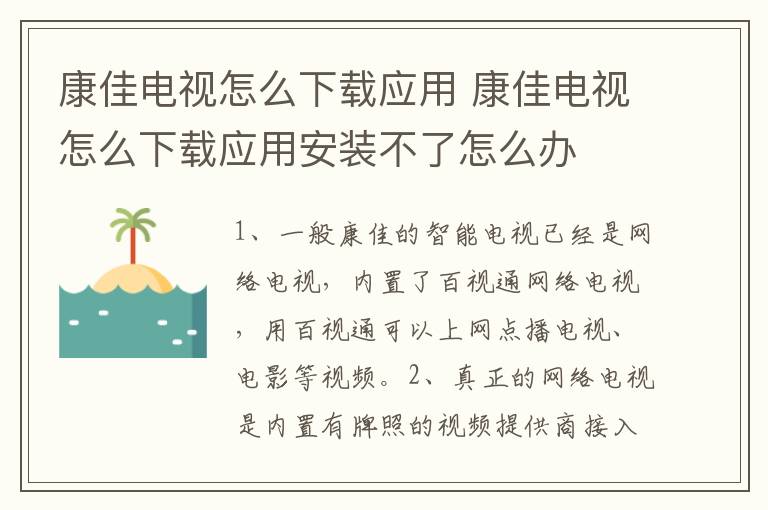 康佳电视怎么下载应用 康佳电视怎么下载应用安装不了怎么办

1、一般康佳的智能电视已经是网络电视，内置了百视通网络电视，用百视通可以上网点播电视、电影等视频。2、真正的网络电视是内置有牌照的视频提供商接入